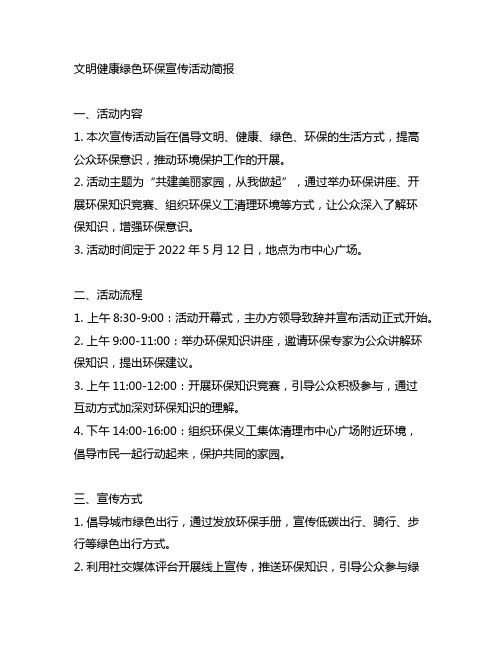 文明健康绿色环保宣传活动简报

一、活动内容

1. 本次宣传活动旨在倡导文明、健康、绿色、环保的生活方式，提高公众环保意识，推动环境保护工作的开展。

2. 活动主题为“共建美丽家园，从我做起”，通过举办环保讲座、开展环保知识竞赛、组织环保义工清理环境等方式，让公众深入了解环保知识，增强环保意识。

3. 活动时间定于 2022 年 5 月 12 日，地点为市中心广场。

二、活动流程

1. 上午 8:30-9:00：活动开幕式，主办方领导致辞并宣布活动正式开始。

2. 上午 9:00-11:00：举办环保知识讲座，邀请环保专家为公众讲解环保知识，提出环保建议。

3. 上午 11:00-12:00：开展环保知识竞赛，引导公众积极参与，通过互动方式加深对环保知识的理解。

4. 下午 14:00-16:00：组织环保义工集体清理市中心广场附近环境，倡导市民一起行动起来，保护共同的家园。

三、宣传方式

1. 倡导城市绿色出行，通过发放环保手册，宣传低碳出行、骑行、步行等绿色出行方式。

2. 利用社交媒体评台开展线上宣传，推送环保知识，引导公众参与绿